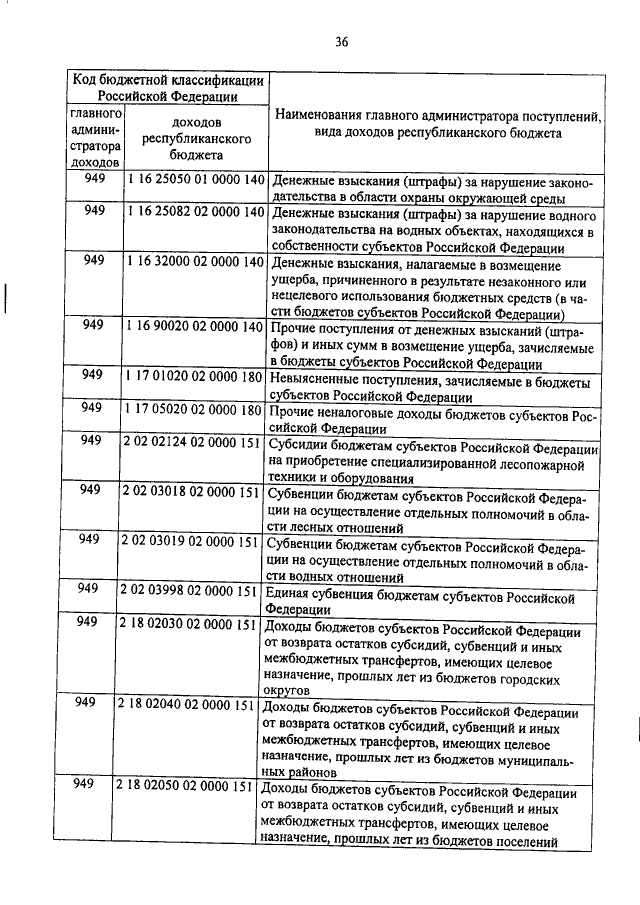 36

| Код бюджетной классификации Российской Федерации | | Наименования главного администратора поступлений, вида доходов республиканского бюджета |
|---|---|---|
| главного администратора доходов | доходов республиканского бюджета | |
| 949 | 1 16 25050 01 0000 140 | Денежные взыскания (штрафы) за нарушение законодательства в области охраны окружающей среды |
| 949 | 1 16 25082 02 0000 140 | Денежные взыскания (штрафы) за нарушение водного законодательства на водных объектах, находящихся в собственности субъектов Российской Федерации |
| 949 | 1 16 32000 02 0000 140 | Денежные взыскания, налагаемые в возмещение ущерба, причиненного в результате незаконного или нецелевого использования бюджетных средств (в части бюджетов субъектов Российской Федерации) |
| 949 | 1 16 90020 02 0000 140 | Прочие поступления от денежных взысканий (штрафов) и иных сумм в возмещение ущерба, зачисляемые в бюджеты субъектов Российской Федерации |
| 949 | 1 17 01020 02 0000 180 | Невыясненные поступления, зачисляемые в бюджеты субъектов Российской Федерации |
| 949 | 1 17 05020 02 0000 180 | Прочие неналоговые доходы бюджетов субъектов Российской Федерации |
| 949 | 2 02 02124 02 0000 151 | Субсидии бюджетам субъектов Российской Федерации на приобретение специализированной лесопожарной техники и оборудования |
| 949 | 2 02 03018 02 0000 151 | Субвенции бюджетам субъектов Российской Федерации на осуществление отдельных полномочий в области лесных отношений |
| 949 | 2 02 03019 02 0000 151 | Субвенции бюджетам субъектов Российской Федерации на осуществление отдельных полномочий в области водных отношений |
| 949 | 2 02 03998 02 0000 151 | Единая субвенция бюджетам субъектов Российской Федерации |
| 949 | 2 18 02030 02 0000 151 | Доходы бюджетов субъектов Российской Федерации от возврата остатков субсидий, субвенций и иных межбюджетных трансфертов, имеющих целевое назначение, прошлых лет из бюджетов городских округов |
| 949 | 2 18 02040 02 0000 151 | Доходы бюджетов субъектов Российской Федерации от возврата остатков субсидий, субвенций и иных межбюджетных трансфертов, имеющих целевое назначение, прошлых лет из бюджетов муниципальных районов |
| 949 | 2 18 02050 02 0000 151 | Доходы бюджетов субъектов Российской Федерации от возврата остатков субсидий, субвенций и иных межбюджетных трансфертов, имеющих целевое назначение, прошлых лет из бюджетов поселений |